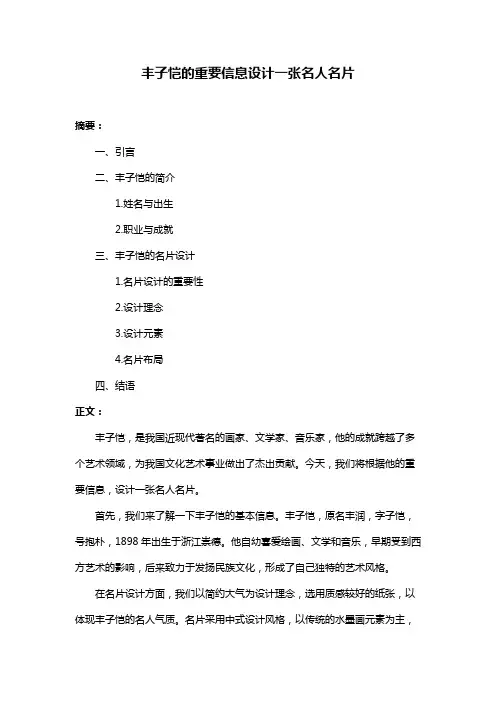 丰子恺的重要信息设计一张名人名片

摘要：

一、引言

二、丰子恺的简介

1.姓名与出生

2.职业与成就

三、丰子恺的名片设计

1.名片设计的重要性

2.设计理念

3.设计元素

4.名片布局

四、结语

正文：

丰子恺，是我国近现代著名的画家、文学家、音乐家，他的成就跨越了多个艺术领域，为我国文化艺术事业做出了杰出贡献。今天，我们将根据他的重要信息，设计一张名人名片。

首先，我们来了解一下丰子恺的基本信息。丰子恺，原名丰润，字子恺，号抱朴，1898 年出生于浙江崇德。他自幼喜爱绘画、文学和音乐，早期受到西方艺术的影响，后来致力于发扬民族文化，形成了自己独特的艺术风格。

在名片设计方面，我们以简约大气为设计理念，选用质感较好的纸张，以体现丰子恺的名人气质。名片采用中式设计风格，以传统的水墨画元素为主，